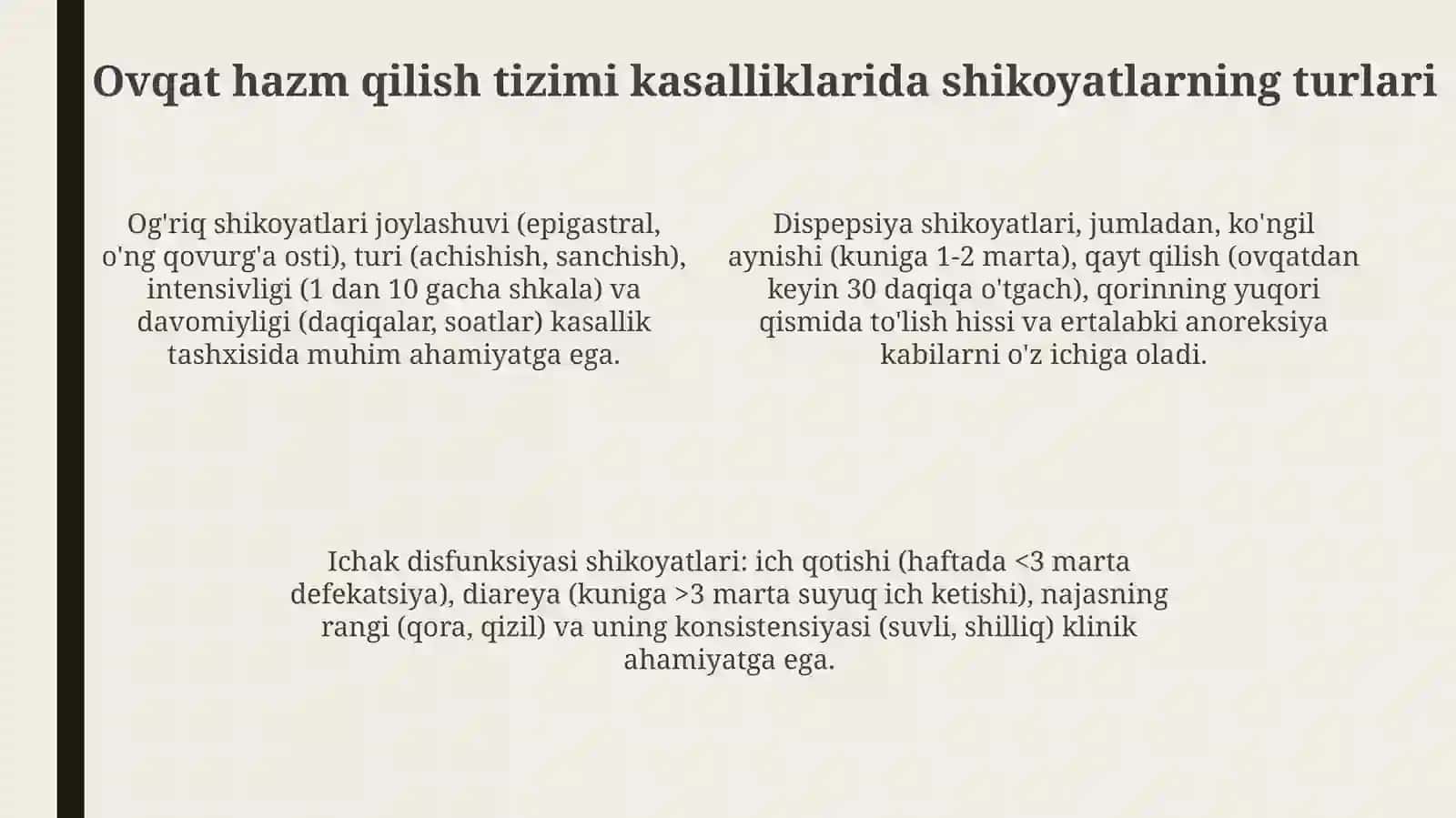 Ovqat hazm qilish tizimi kasalliklarida shikoyatlarning turlari

Og'riq shikoyatlari joylashuvi (epigastral, o'ng qovurg'a osti), turi (achishish, sanchish), intensivligi (1 dan 10 gacha shkala) va davomiyligi (daqiqalar, soatlar) kasallik tashxisida muhim ahamiyatga ega.

Dispepsiya shikoyatlari, jumladan, ko'ngil aynishi (kuniga 1-2 marta), qayt qilish (ovqatdan keyin 30 daqiqa o'tgach), qorinning yuqori qismida to'lish hissi va ertalabki anoreksiya kabilarni o'z ichiga oladi.

Ichak disfunksiyasi shikoyatlari: ich qotishi (haftada <3 marta defekatsiya), diareya (kuniga >3 marta suyuq ich ketishi), najasning rangi (qora, qizil) va uning konsistensiyasi (suvli, shilliq) klinik ahamiyatga ega.